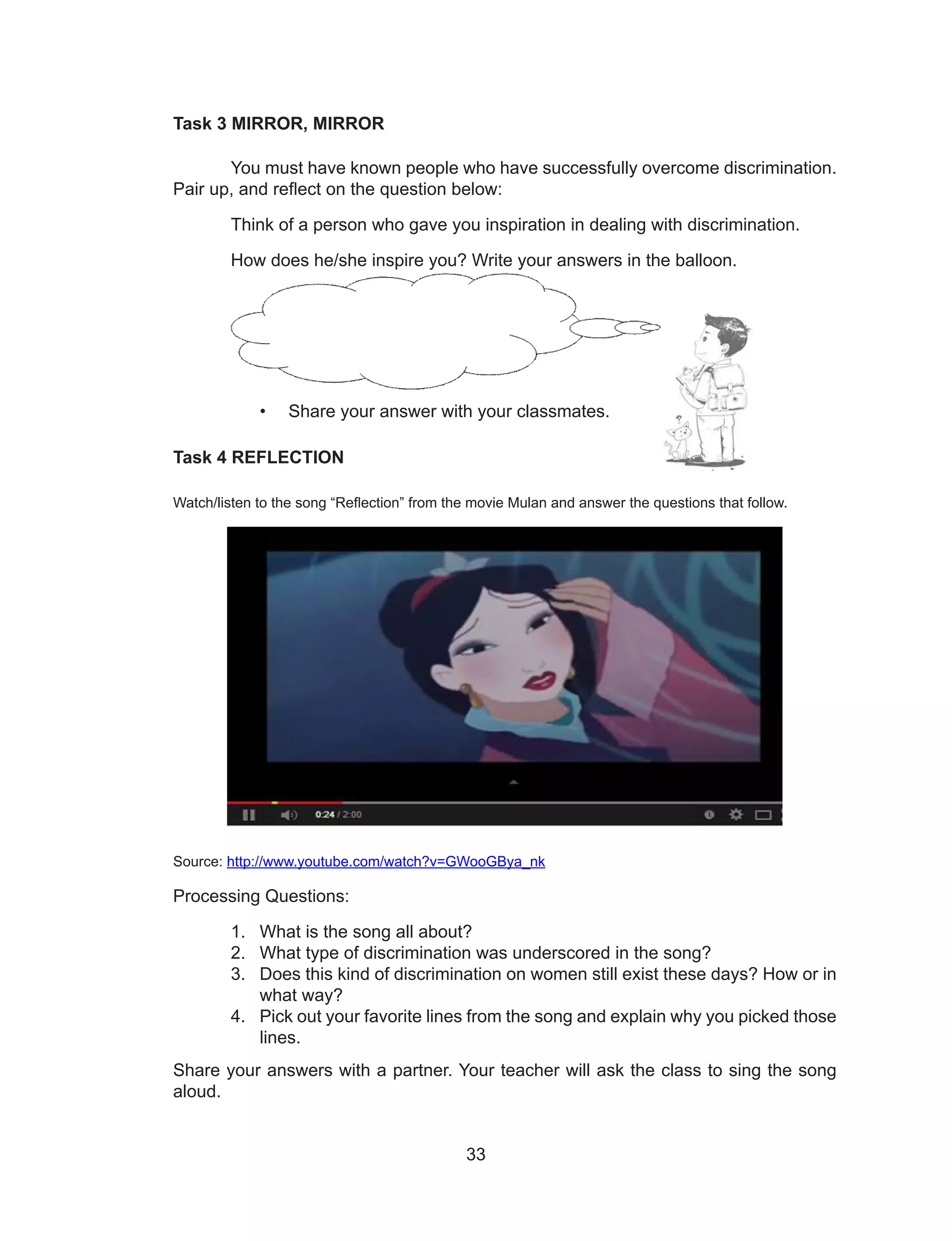 Task 3 MIRROR, MIRROR

You must have known people who have successfully overcome discrimination. Pair up, and reflect on the question below:

Think of a person who gave you inspiration in dealing with discrimination.

How does he/she inspire you? Write your answers in the balloon.

• Share your answer with your classmates.

Task 4 REFLECTION

Watch/listen to the song “Reflection” from the movie Mulan and answer the questions that follow.

0:24 / 2:00

Source: http://www.youtube.com/watch?v=GWooGBya_nk

Processing Questions:

1. What is the song all about?
2. What type of discrimination was underscored in the song?
3. Does this kind of discrimination on women still exist these days? How or in what way?
4. Pick out your favorite lines from the song and explain why you picked those lines.

Share your answers with a partner. Your teacher will ask the class to sing the song aloud.

33